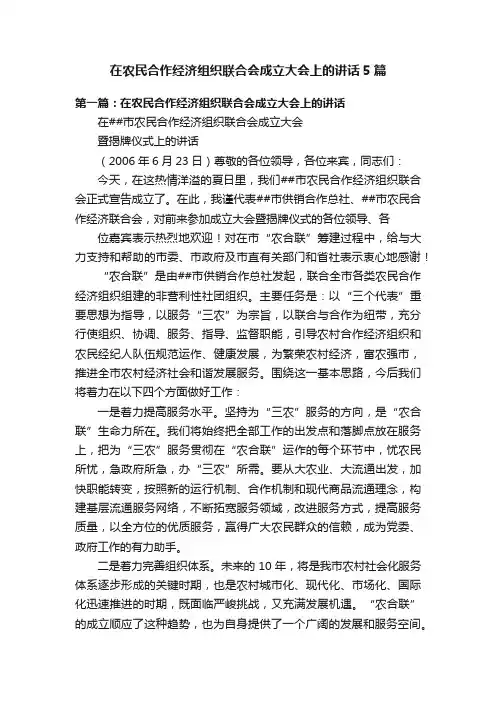 在农民合作经济组织联合会成立大会上的讲话5篇

第一篇：在农民合作经济组织联合会成立大会上的讲话

在##市农民合作经济组织联合会成立大会

暨揭牌仪式上的讲话

（2006年6月23日）尊敬的各位领导，各位来宾，同志们：

今天，在这热情洋溢的夏日里，我们##市农民合作经济组织联合会正式宣告成立了。在此，我谨代表##市供销合作总社、##市农民合作经济联合会，对前来参加成立大会暨揭牌仪式的各位领导、各

位嘉宾表示热烈地欢迎！对在市“农合联”筹建过程中，给与大力支持和帮助的市委、市政府及市直有关部门和省社表示衷心地感谢！

“农合联”是由##市供销合作总社发起，联合全市各类农民合作经济组织组建的非营利性社团组织。主要任务是：以“三个代表”重要思想为指导，以服务“三农”为宗旨，以联合与合作为纽带，充分行使组织、协调、服务、指导、监督职能，引导农村合作经济组织和农民经纪人队伍规范运作、健康发展，为繁荣农村经济，富农强市，推进全市农村经济社会和谐发展服务。围绕这一基本思路，今后我们将着力在以下四个方面做好工作：

一是着力提高服务水平。坚持为“三农”服务的方向，是“农合联”生命力所在。我们将始终把全部工作的出发点和落脚点放在服务上，把为“三农”服务贯彻在“农合联”运作的每个环节中，忧农民所忧，急政府所急，办“三农”所需。要从大农业、大流通出发，加快职能转变，按照新的运行机制、合作机制和现代商品流通理念，构建基层流通服务网络，不断拓宽服务领域，改进服务方式，提高服务质量，以全方位的优质服务，赢得广大农民群众的信赖，成为党委、政府工作的有力助手。

二是着力完善组织体系。未来的10年，将是我市农村社会化服务体系逐步形成的关键时期，也是农村城市化、现代化、市场化、国际化迅速推进的时期，既面临严峻挑战，又充满发展机遇。“农合联”的成立顺应了这种趋势，也为自身提供了一个广阔的发展和服务空间。